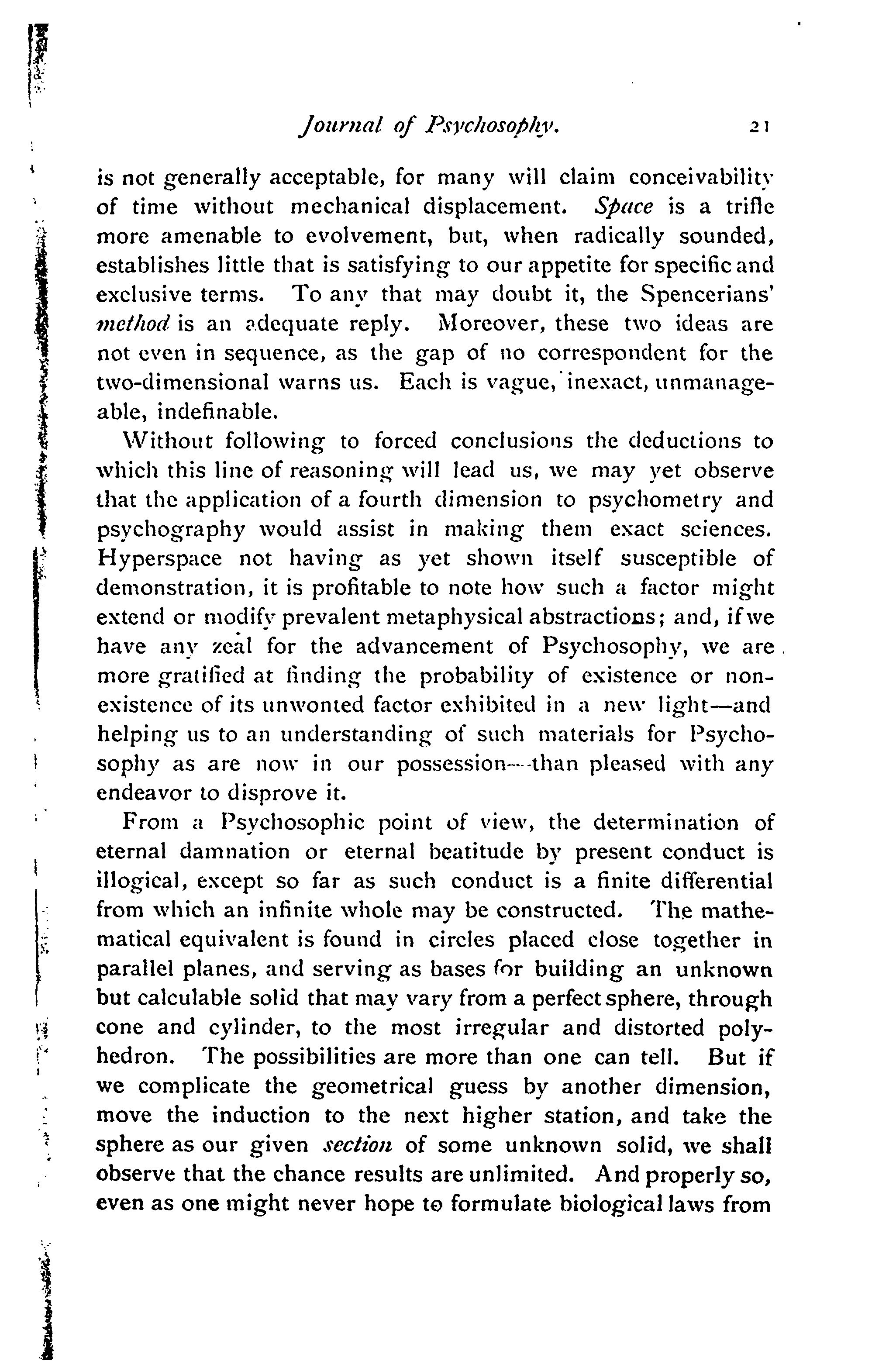 Journal of Psychosophy. 21

is not generally acceptable, for many will claim conceivability of time without mechanical displacement. Space is a trifle more amenable to evolvement, but, when radically sounded, establishes little that is satisfying to our appetite for specific and exclusive terms. To any that may doubt it, the Spencerians' method is an adequate reply. Moreover, these two ideas are not even in sequence, as the gap of no correspondent for the two-dimensional warns us. Each is vague, inexact, unmanageable, indefinable.

Without following to forced conclusions the deductions to which this line of reasoning will lead us, we may yet observe that the application of a fourth dimension to psychometry and psychography would assist in making them exact sciences. Hyperspace not having as yet shown itself susceptible of demonstration, it is profitable to note how such a factor might extend or modify prevalent metaphysical abstractions; and, if we have any zeal for the advancement of Psychosophy, we are more gratified at finding the probability of existence or non-existence of its unwonted factor exhibited in a new light—and helping us to an understanding of such materials for Psychosophy as are now in our possession—than pleased with any endeavor to disprove it.

From a Psychosophic point of view, the determination of eternal damnation or eternal beatitude by present conduct is illogical, except so far as such conduct is a finite differential from which an infinite whole may be constructed. The mathematical equivalent is found in circles placed close together in parallel planes, and serving as bases for building an unknown but calculable solid that may vary from a perfect sphere, through cone and cylinder, to the most irregular and distorted polyhedron. The possibilities are more than one can tell. But if we complicate the geometrical guess by another dimension, move the induction to the next higher station, and take the sphere as our given section of some unknown solid, we shall observe that the chance results are unlimited. And properly so, even as one might never hope to formulate biological laws from